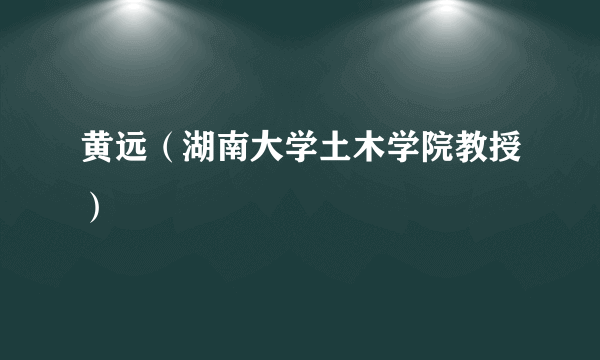 黄远（湖南大学土木学院教授）